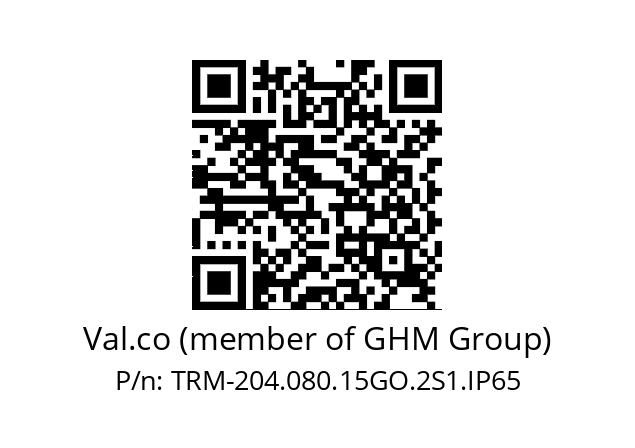 Val.co (member of GHM Group)
P/n: TRM-204.080.15GO.2S1.IP65